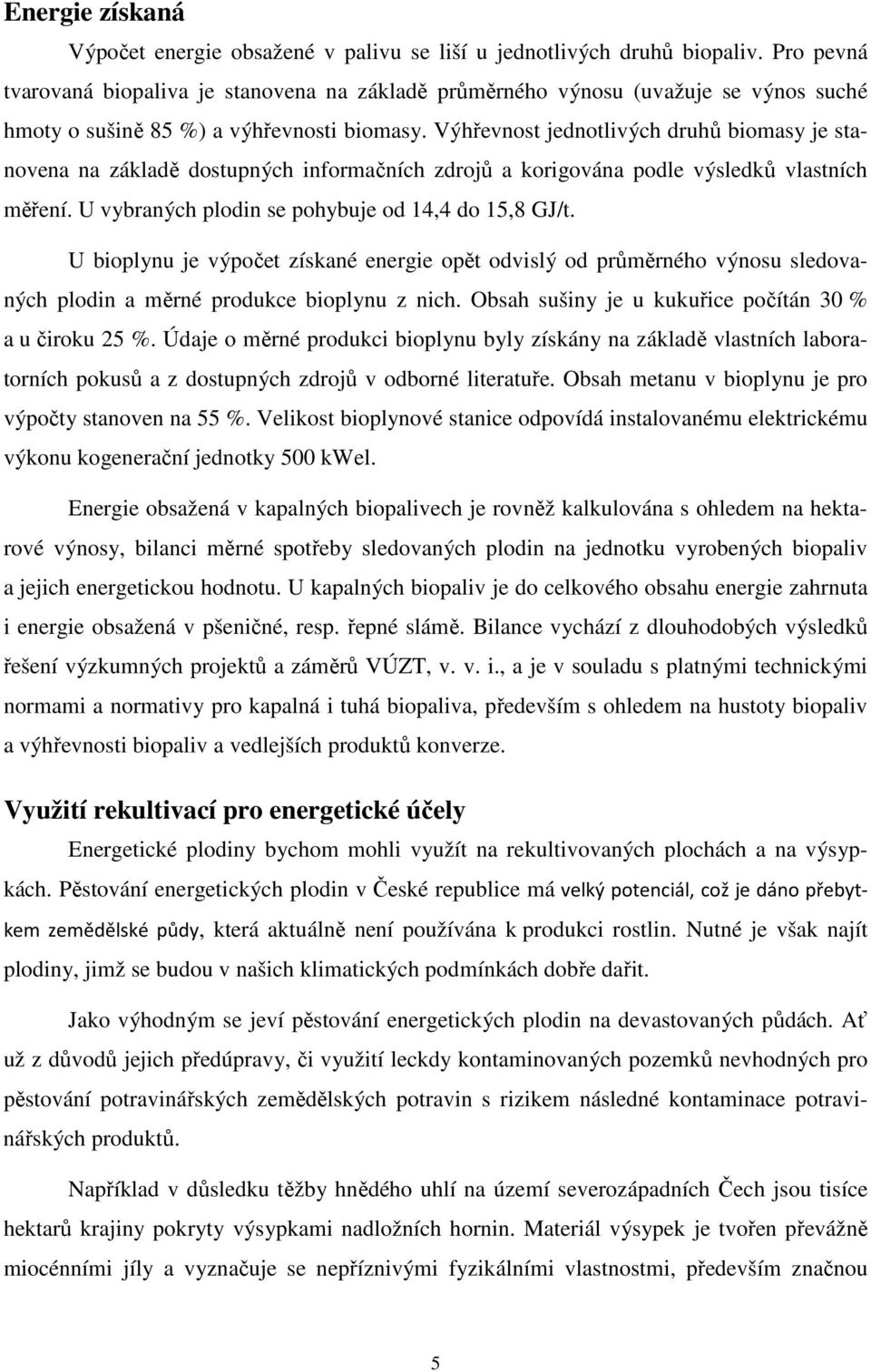 Energie získaná

Výpočet energie obsažené v palivu se liší u jednotlivých druhů biopaliv. Pro pevná tvarovaná biopaliva je stanovena na základě průměrného výnosu (uvažuje se výnos suché hmoty o sušině 85 %) a výhřevnosti biomasy. Výhřevnost jednotlivých druhů biomasy je stanovena na základě dostupných informačních zdrojů a korigována podle výsledků vlastních měření. U vybraných plodin se pohybuje od 14,4 do 15,8 GJ/t.

U bioplynu je výpočet získané energie opět odvislý od průměrného výnosu sledovaných plodin a měrné produkce bioplynu z nich. Obsah sušiny je u kukuřice počítán 30 % a u čiroku 25 %. Údaje o měrné produkci bioplynu byly získány na základě vlastních laboratorních pokusů a z dostupných zdrojů v odborné literatuře. Obsah metanu v bioplynu je pro výpočty stanoven na 55 %. Velikost bioplynové stanice odpovídá instalovanému elektrickému výkonu kogenerační jednotky 500 kWel.

Energie obsažená v kapalných biopalivech je rovněž kalkulována s ohledem na hektarové výnosy, bilanci měrné spotřeby sledovaných plodin na jednotku vyrobených biopaliv a jejich energetickou hodnotu. U kapalných biopaliv je do celkového obsahu energie zahrnuta i energie obsažená v pšeničné, resp. řepné slámě. Bilance vychází z dlouhodobých výsledků řešení výzkumných projektů a záměrů VÚZT, v. v. i., a je v souladu s platnými technickými normami a normativy pro kapalná i tuhá biopaliva, především s ohledem na hustoty biopaliv a výhřevnosti biopaliv a vedlejších produktů konverze.

Využití rekultivací pro energetické účely

Energetické plodiny bychom mohli využít na rekultivovaných plochách a na výsypkách. Pěstování energetických plodin v České republice má velký potenciál, což je dáno přebytkem zemědělské půdy, která aktuálně není používána k produkci rostlin. Nutné je však najít plodiny, jimž se budou v našich klimatických podmínkách dobře dařit.

Jako výhodným se jeví pěstování energetických plodin na devastovaných půdách. Ať už z důvodů jejich předúpravy, či využití leckdy kontaminovaných pozemků nevhodných pro pěstování potravinářských zemědělských potravin s rizikem následné kontaminace potravinářských produktů.

Například v důsledku těžby hnědého uhlí na území severozápadních Čech jsou tisíce hektarů krajiny pokryty výsypkami nadložních hornin. Materiál výsypek je tvořen převážně miocénními jíly a vyznačuje se nepříznivými fyzikálními vlastnostmi, především značnou

5